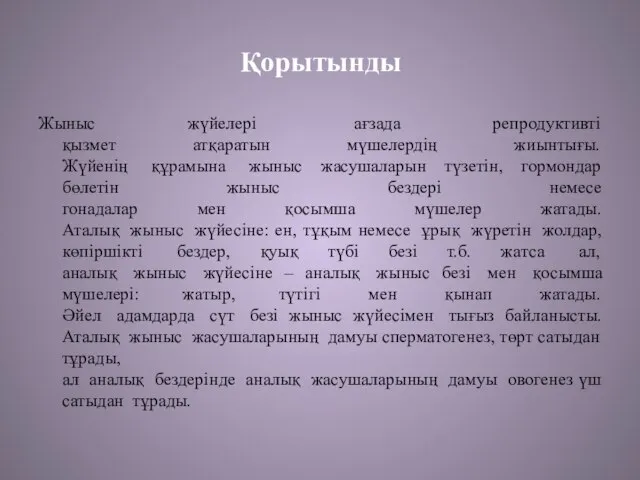 Қорытынды

Жыныс жүйелері ағзада репродуктивті қызмет атқаратын мүшелердің жиынтығы. Жүйенің құрамына жыныс жасушаларын түзетін, гормондар бөлетін жыныс бездері немесе гонадалар мен қосымша мүшелер жатады. Аталық жыныс жүйесіне: ен, тұқым немесе ұрық жүретін жолдар, көпіршікті бездер, қуық түбі безі т.б. жатса ал, аналық жыныс жүйесіне – аналық жыныс безі мен қосымша мүшелері: жатыр, түтігі мен қынап жатады. Әйел адамдарда сүт безі жыныс жүйесімен тығыз байланысты. Аталық жыныс жасушаларының дамуы сперматогенез, төрт сатыдан тұрады,
ал аналық бездерінде аналық жасушаларының дамуы овогенез үш сатыдан тұрады.